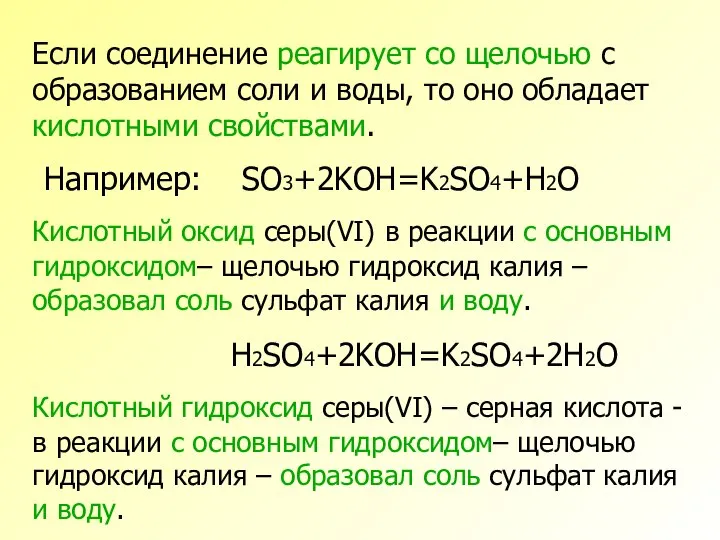 Если соединение реагирует со щелочью с образованием соли и воды, то оно обладает кислотными свойствами.

Например: $SO_3+2KOH=K_2SO_4+H_2O$

Кислотный оксид серы(VI) в реакции с основным гидроксидом– щелочью гидроксид калия – образовал соль сульфат калия и воду.

$H_2SO_4+2KOH=K_2SO_4+2H_2O$

Кислотный гидроксид серы(VI) – серная кислота - в реакции с основным гидроксидом– щелочью гидроксид калия – образовал соль сульфат калия и воду.